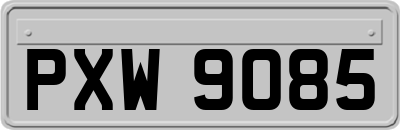 PXW 9085